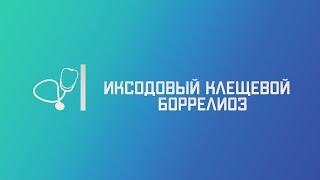 ИКСОДОВЫЙ КЛЕЩЕВОЙ БОРРЕЛИОЗ